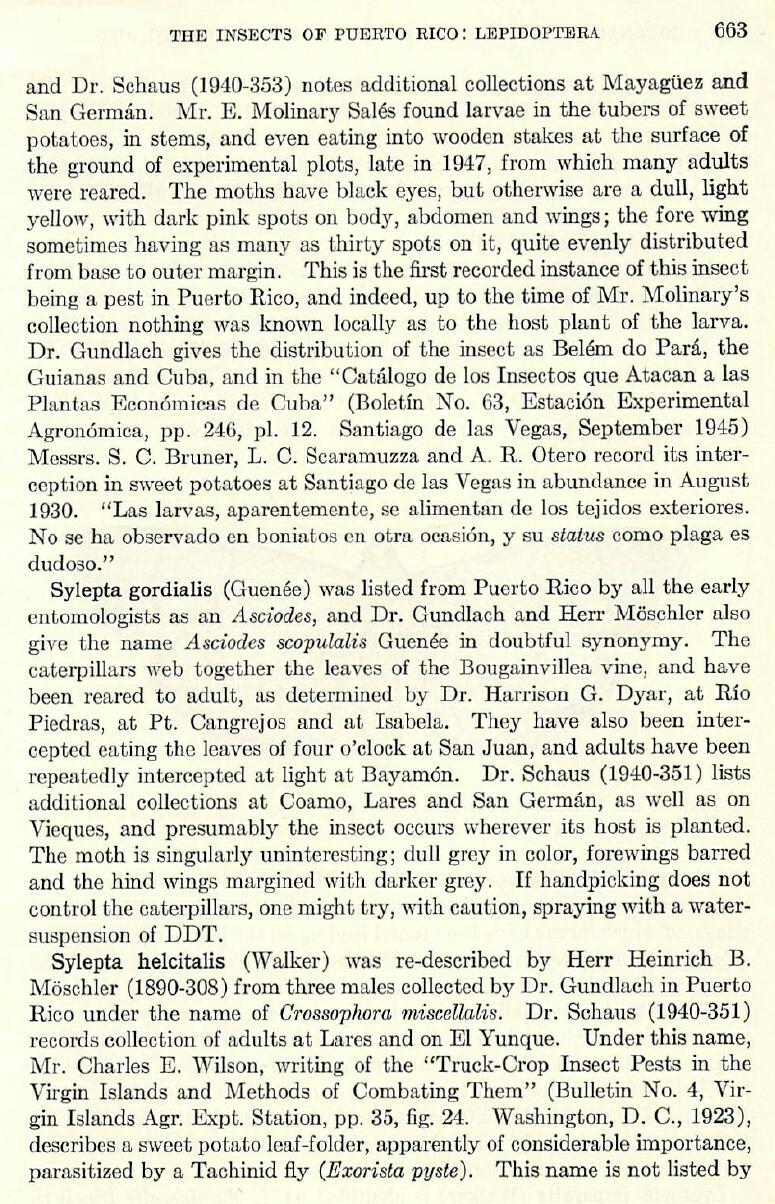 THE INSECTS OF PUERTO RICO: LEPIDOPTERA 663

and Dr. Schaus (1940-353) notes additional collections at Mayagüez and San Germán. Mr. E. Molinary Salés found larvae in the tubers of sweet potatoes, in stems, and even eating into wooden stakes at the surface of the ground of experimental plots, late in 1947, from which many adults were reared. The moths have black eyes, but otherwise are a dull, light yellow, with dark pink spots on body, abdomen and wings; the fore wing sometimes having as many as thirty spots on it, quite evenly distributed from base to outer margin. This is the first recorded instance of this insect being a pest in Puerto Rico, and indeed, up to the time of Mr. Molinary's collection nothing was known locally as to the host plant of the larva. Dr. Gundlach gives the distribution of the insect as Belém do Pará, the Guianas and Cuba, and in the "Catálogo de los Insectos que Atacan a las Plantas Económicas de Cuba" (Boletín No. 63, Estación Experimental Agronómica, pp. 246, pl. 12. Santiago de las Vegas, September 1945) Messrs. S. C. Bruner, L. C. Scaramuzza and A. R. Otero record its interception in sweet potatoes at Santiago de las Vegas in abundance in August 1930. "Las larvas, aparentemente, se alimentan de los tejidos exteriores. No se ha observado en boniatos en otra ocasión, y su status como plaga es dudoso."

Sylepta gordialis (Guenée) was listed from Puerto Rico by all the early entomologists as an Asciodes, and Dr. Gundlach and Herr Möschler also give the name Asciodes scopulalis Guenée in doubtful synonymy. The caterpillars web together the leaves of the Bougainvillea vine, and have been reared to adult, as determined by Dr. Harrison G. Dyar, at Río Piedras, at Pt. Cangrejos and at Isabela. They have also been intercepted eating the leaves of four o'clock at San Juan, and adults have been repeatedly intercepted at light at Bayamón. Dr. Schaus (1940-351) lists additional collections at Coamo, Lares and San Germán, as well as on Vieques, and presumably the insect occurs wherever its host is planted. The moth is singularly uninteresting; dull grey in color, forewings barred and the hind wings margined with darker grey. If handpicking does not control the caterpillars, one might try, with caution, spraying with a water-suspension of DDT.

Sylepta helcitalis (Walker) was re-described by Herr Heinrich B. Möschler (1890-308) from three males collected by Dr. Gundlach in Puerto Rico under the name of Crossophora miscellalis. Dr. Schaus (1940-351) records collection of adults at Lares and on El Yunque. Under this name, Mr. Charles E. Wilson, writing of the "Truck-Crop Insect Pests in the Virgin Islands and Methods of Combating Them" (Bulletin No. 4, Virgin Islands Agr. Expt. Station, pp. 35, fig. 24. Washington, D. C., 1923), describes a sweet potato leaf-folder, apparently of considerable importance, parasitized by a Tachinid fly (Exorista pyste). This name is not listed by